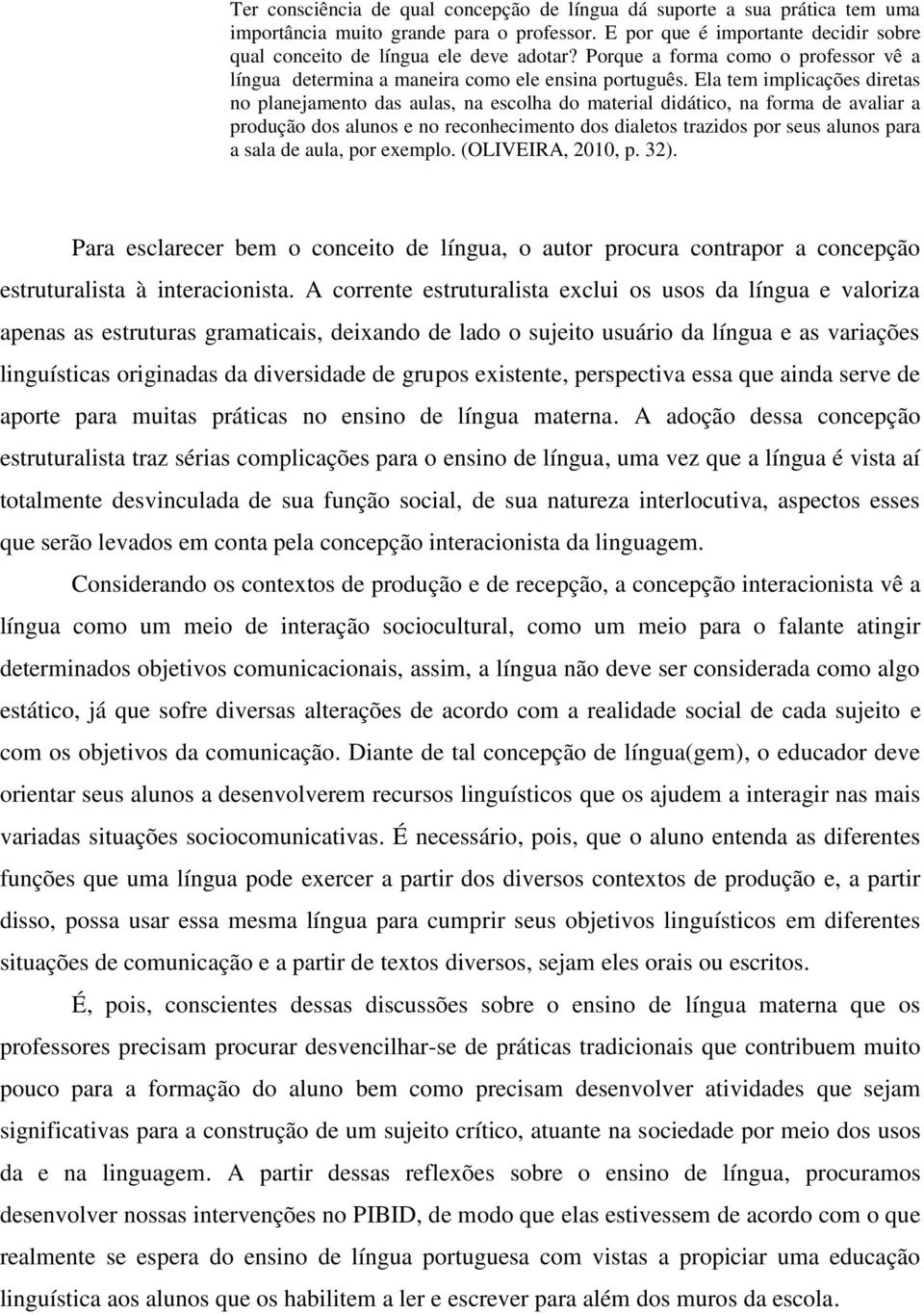 Ter consciência de qual concepção de língua dá suporte a sua prática tem uma importância muito grande para o professor. E por que é importante decidir sobre qual conceito de língua ele deve adotar? Porque a forma como o professor vê a língua determina a maneira como ele ensina português. Ela tem implicações diretas no planejamento das aulas, na escolha do material didático, na forma de avaliar a produção dos alunos e no reconhecimento dos dialetos trazidos por seus alunos para a sala de aula, por exemplo. (OLIVEIRA, 2010, p. 32).

Para esclarecer bem o conceito de língua, o autor procura contrapor a concepção estruturalista à interacionista. A corrente estruturalista exclui os usos da língua e valoriza apenas as estruturas gramaticais, deixando de lado o sujeito usuário da língua e as variações linguísticas originadas da diversidade de grupos existente, perspectiva essa que ainda serve de aporte para muitas práticas no ensino de língua materna. A adoção dessa concepção estruturalista traz sérias complicações para o ensino de língua, uma vez que a língua é vista aí totalmente desvinculada de sua função social, de sua natureza interlocutiva, aspectos esses que serão levados em conta pela concepção interacionista da linguagem.

Considerando os contextos de produção e de recepção, a concepção interacionista vê a língua como um meio de interação sociocultural, como um meio para o falante atingir determinados objetivos comunicacionais, assim, a língua não deve ser considerada como algo estático, já que sofre diversas alterações de acordo com a realidade social de cada sujeito e com os objetivos da comunicação. Diante de tal concepção de língua(gem), o educador deve orientar seus alunos a desenvolverem recursos linguísticos que os ajudem a interagir nas mais variadas situações sociocomunicativas. É necessário, pois, que o aluno entenda as diferentes funções que uma língua pode exercer a partir dos diversos contextos de produção e, a partir disso, possa usar essa mesma língua para cumprir seus objetivos linguísticos em diferentes situações de comunicação e a partir de textos diversos, sejam eles orais ou escritos.

É, pois, conscientes dessas discussões sobre o ensino de língua materna que os professores precisam procurar desvencilhar-se de práticas tradicionais que contribuem muito pouco para a formação do aluno bem como precisam desenvolver atividades que sejam significativas para a construção de um sujeito crítico, atuante na sociedade por meio dos usos da e na linguagem. A partir dessas reflexões sobre o ensino de língua, procuramos desenvolver nossas intervenções no PIBID, de modo que elas estivessem de acordo com o que realmente se espera do ensino de língua portuguesa com vistas a propiciar uma educação linguística aos alunos que os habilitem a ler e escrever para além dos muros da escola.